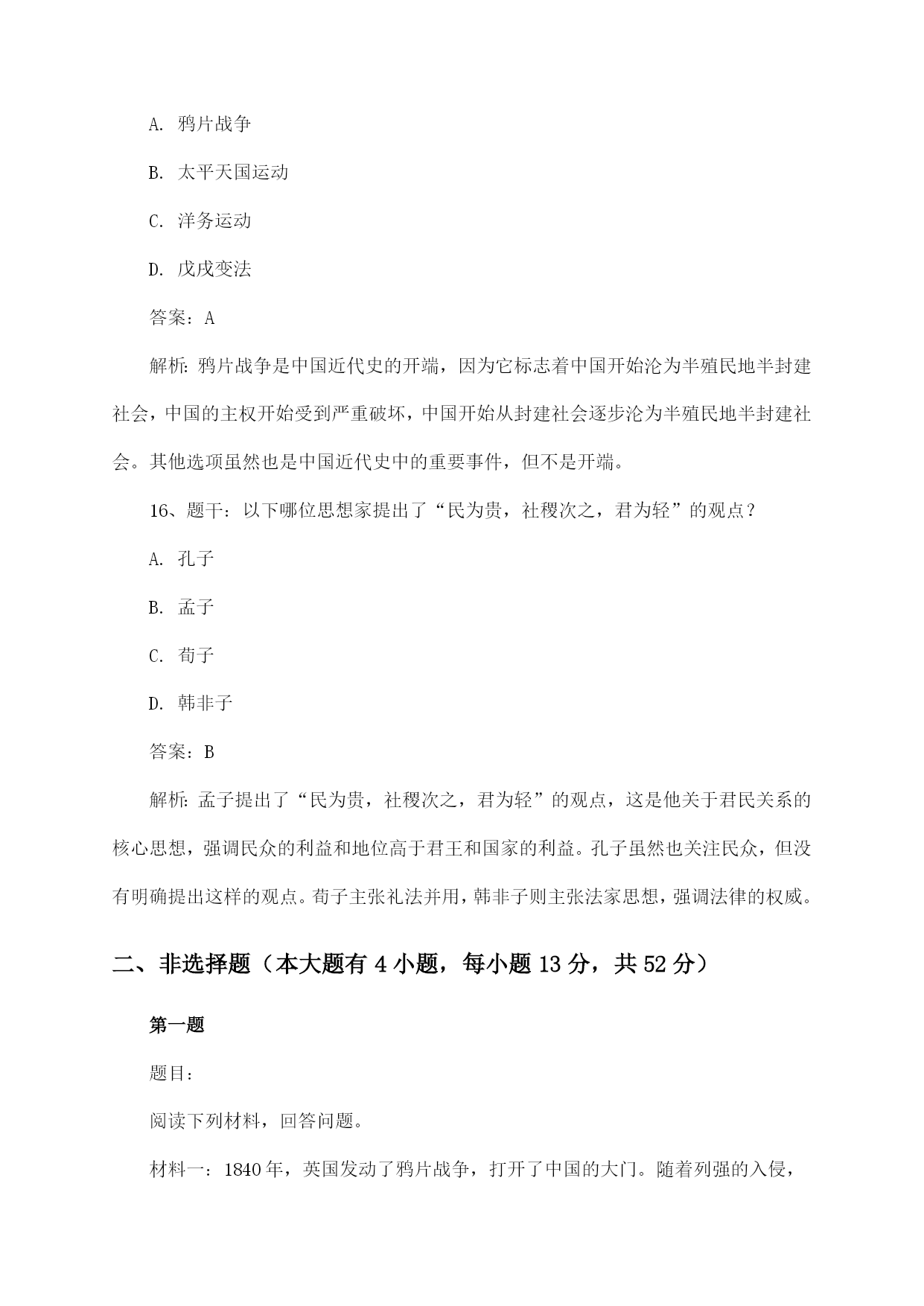 A. 鸦片战争

B. 太平天国运动

C. 洋务运动

D. 戊戌变法

答案：A

解析：鸦片战争是中国近代史的开端，因为它标志着中国开始沦为半殖民地半封建社会，中国的主权开始受到严重破坏，中国开始从封建社会逐步沦为半殖民地半封建社会。其他选项虽然也是中国近代史中的重要事件，但不是开端。

16、题干：以下哪位思想家提出了“民为贵，社稷次之，君为轻”的观点？

A. 孔子

B. 孟子

C. 荀子

D. 韩非子

答案：B

解析：孟子提出了“民为贵，社稷次之，君为轻”的观点，这是他关于君民关系的核心思想，强调民众的利益和地位高于君王和国家的利益。孔子虽然也关注民众，但没有明确提出这样的观点。荀子主张礼法并用，韩非子则主张法家思想，强调法律的权威。

二、非选择题（本大题有 4 小题，每小题 13 分，共 52 分）

第一题

题目：

阅读下列材料，回答问题。

材料一：1840 年，英国发动了鸦片战争，打开了中国的大门。随着列强的入侵，